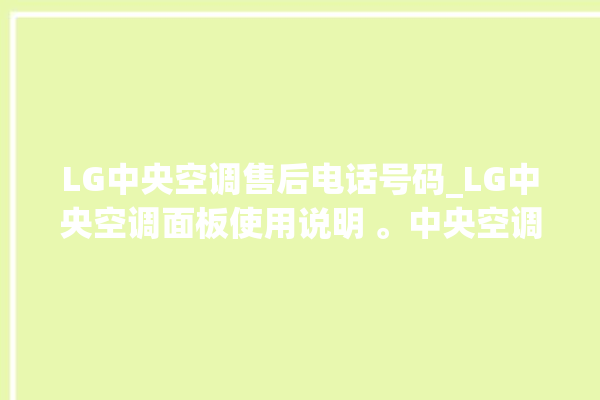 LG中央空调售后电话号码_LG中央空调面板使用说明 。中央空调